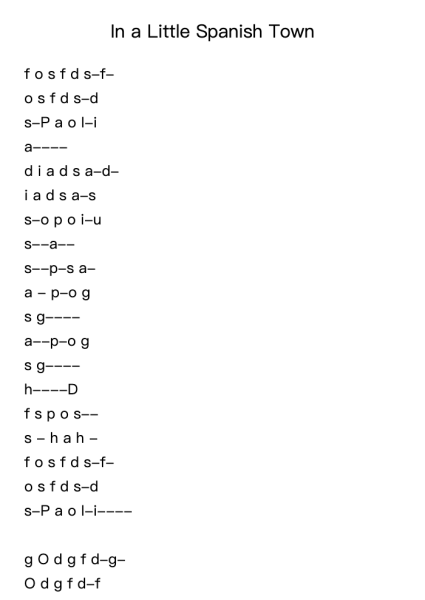 In a Little Spanish Town

f o s f d s–f–
o s f d s–d
s–P a o l–i
a––––
d i a d s a–d–
i a d s a–s
s–o p o i–u
s––a––
s––p–s a–
a – p–o g
s g––––
a––p–o g
s g––––
h––––D
f s p o s––
s – h a h –
f o s f d s–f–
o s f d s–d
s–P a o l–i––––

g O d g f d–g–
O d g f d–f